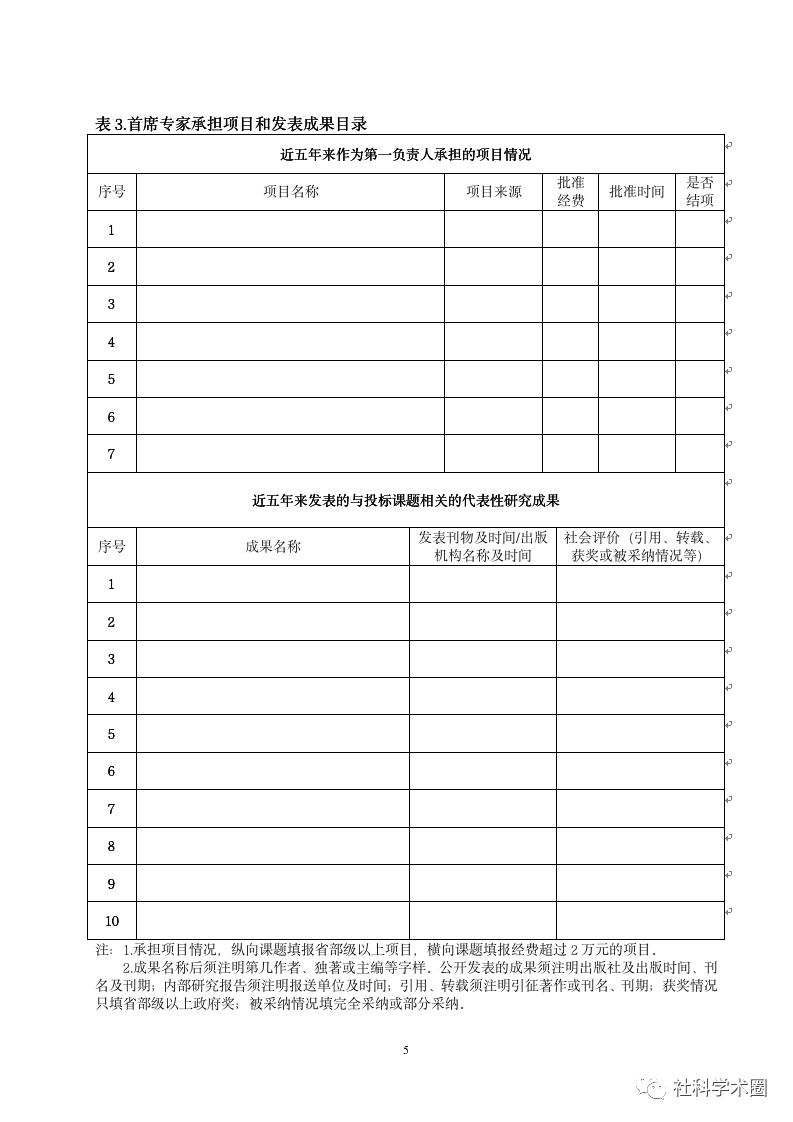 表 3.首席专家承担项目和发表成果目录

近五年来作为第一负责人承担的项目情况

| 序号 | 项目名称 | 项目来源 | 批准经费 | 批准时间 | 是否结项 |
|---|---|---|---|---|---|
| 1 | | | | | |
| 2 | | | | | |
| 3 | | | | | |
| 4 | | | | | |
| 5 | | | | | |
| 6 | | | | | |
| 7 | | | | | |

近五年来发表的与投标课题相关的代表性研究成果

| 序号 | 成果名称 | 发表刊物及时间/出版机构名称及时间 | 社会评价（引用、转载、获奖或被采纳情况等） |
|---|---|---|---|
| 1 | | | |
| 2 | | | |
| 3 | | | |
| 4 | | | |
| 5 | | | |
| 6 | | | |
| 7 | | | |
| 8 | | | |
| 9 | | | |
| 10 | | | |

注：1.承担项目情况，纵向课题填报省部级以上项目，横向课题填报经费超过 2 万元的项目。
2.成果名称后须注明第几作者、独著或主编等字样。公开发表的成果须注明出版社及出版时间、刊名及刊期；内部研究报告须注明报送单位及时间；引用、转载须注明引征著作或刊名、刊期；获奖情况只填省部级以上政府奖；被采纳情况填完全采纳或部分采纳。

5

社科学术圈